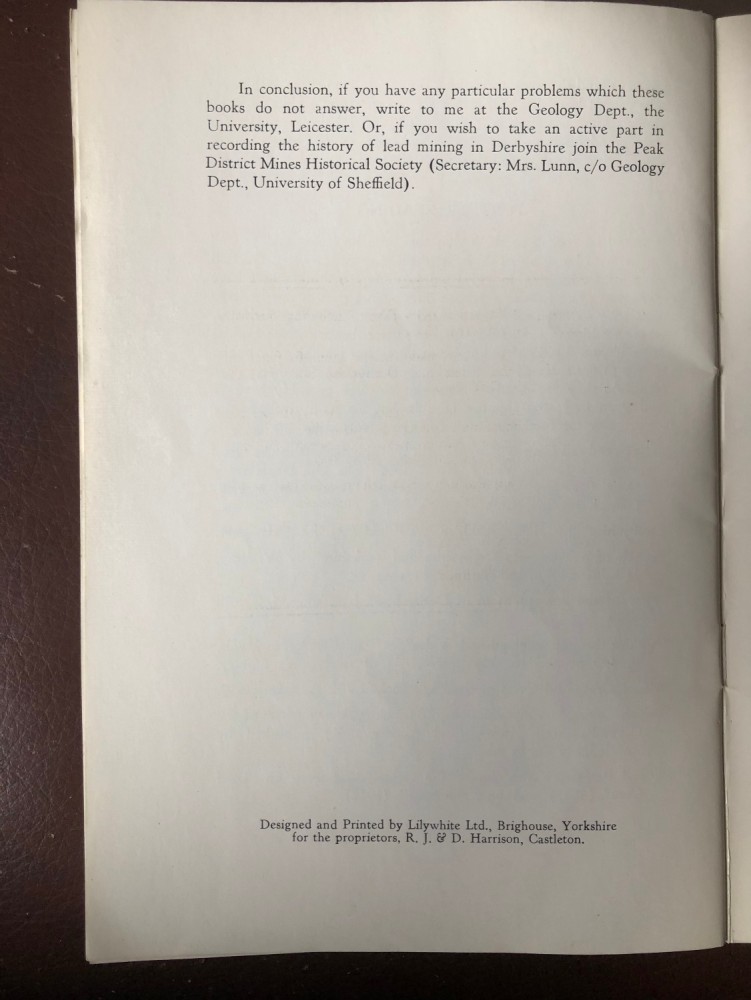 In conclusion, if you have any particular problems which these books do not answer, write to me at the Geology Dept., the University, Leicester. Or, if you wish to take an active part in recording the history of lead mining in Derbyshire join the Peak District Mines Historical Society (Secretary: Mrs. Lunn, c/o Geology Dept., University of Sheffield).

Designed and Printed by Lilywhite Ltd., Brighouse, Yorkshire
for the proprietors, R. J. & D. Harrison, Castleton.